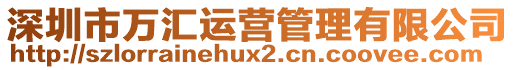 深圳市万汇运营管理有限公司
http://szlorrainehux2.cn.coovee.com